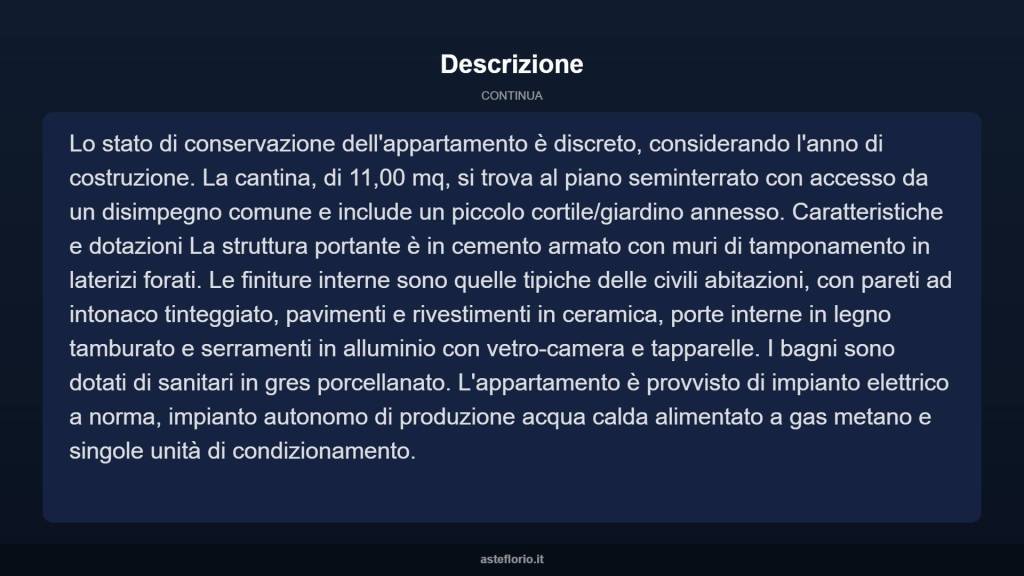 Descrizione

CONTINUA

Lo stato di conservazione dell'appartamento è discreto, considerando l'anno di costruzione. La cantina, di 11,00 mq, si trova al piano seminterrato con accesso da un disimpegno comune e include un piccolo cortile/giardino annesso. Caratteristiche e dotazioni La struttura portante è in cemento armato con muri di tamponamento in laterizi forati. Le finiture interne sono quelle tipiche delle civili abitazioni, con pareti ad intonaco tinteggiato, pavimenti e rivestimenti in ceramica, porte interne in legno tamburato e serramenti in alluminio con vetro-camera e tapparelle. I bagni sono dotati di sanitari in gres porcellanato. L'appartamento è provvisto di impianto elettrico a norma, impianto autonomo di produzione acqua calda alimentato a gas metano e singole unità di condizionamento.

asteflorio.it